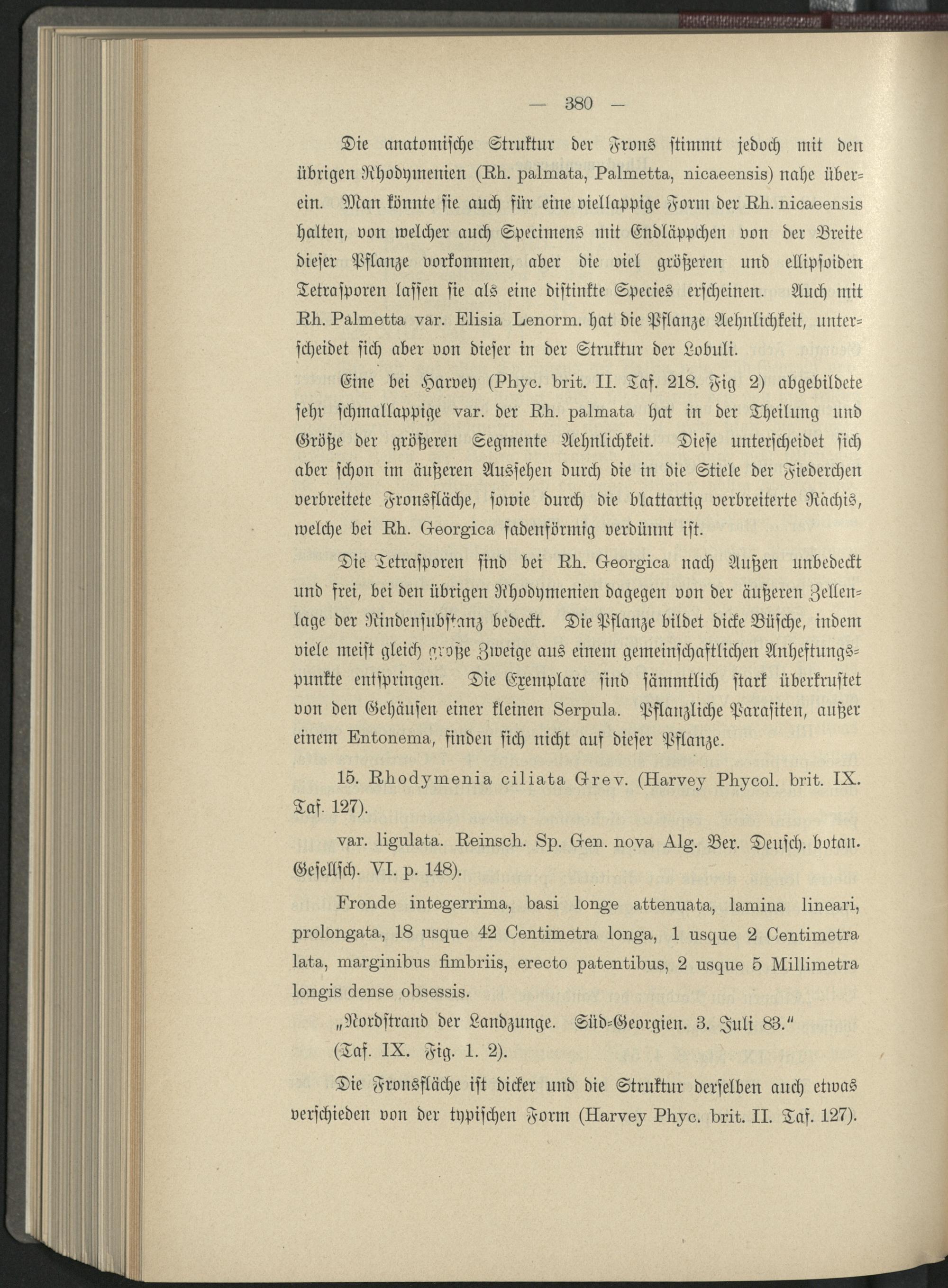 — 380 —

Die anatomische Struktur der Frons stimmt jedoch mit den übrigen Rhodymenien (Rh. palmata, Palmetta, nicaeensis) nahe überein. Man könnte sie auch für eine viellappige Form der Rh. nicaeensis halten, von welcher auch Specimens mit Endläppchen von der Breite dieser Pflanze vorkommen, aber die viel größeren und ellipsoiden Tetrasporen lassen sie als eine distinkte Species erscheinen. Auch mit Rh. Palmetta var. Elisia Lenorm. hat die Pflanze Aehnlichkeit, unterscheidet sich aber von dieser in der Struktur der Lobuli.

Eine bei Harvey (Phyc. brit. II. Taf. 218. Fig 2) abgebildete sehr schmallappige var. der Rh. palmata hat in der Theilung und Größe der größeren Segmente Aehnlichkeit. Diese unterscheidet sich aber schon im äußeren Aussehen durch die in die Stiele der Fiederchen verbreitete Fronsfläche, sowie durch die blattartig verbreiterte Rachis, welche bei Rh. Georgica fadenförmig verdünnt ist.

Die Tetrasporen sind bei Rh. Georgica nach Außen unbedeckt und frei, bei den übrigen Rhodymenien dagegen von der äußeren Zellenlage der Rindensubstanz bedeckt. Die Pflanze bildet dicke Büsche, indem viele meist gleich große Zweige aus einem gemeinschaftlichen Anheftungspunkte entspringen. Die Exemplare sind sämmtlich stark überkrustet von den Gehäusen einer kleinen Serpula. Pflanzliche Parasiten, außer einem Entonema, finden sich nicht auf dieser Pflanze.

15. Rhodymenia ciliata Grev. (Harvey Phycol. brit. IX. Taf. 127).

var. ligulata. Reinsch. Sp. Gen. nova Alg. Ber. Deusch. botan. Gesellsch. VI. p. 148).

Fronde integerrima, basi longe attenuata, lamina lineari, prolongata, 18 usque 42 Centimetra longa, 1 usque 2 Centimetra lata, marginibus fimbriis, erecto patentibus, 2 usque 5 Millimetra longis dense obsessis.

„Nordstrand der Landzunge. Süd-Georgien. 3. Juli 83."

(Taf. IX. Fig. 1. 2).

Die Fronsfläche ist dicker und die Struktur derselben auch etwas verschieden von der typischen Form (Harvey Phyc. brit. II. Taf. 127).